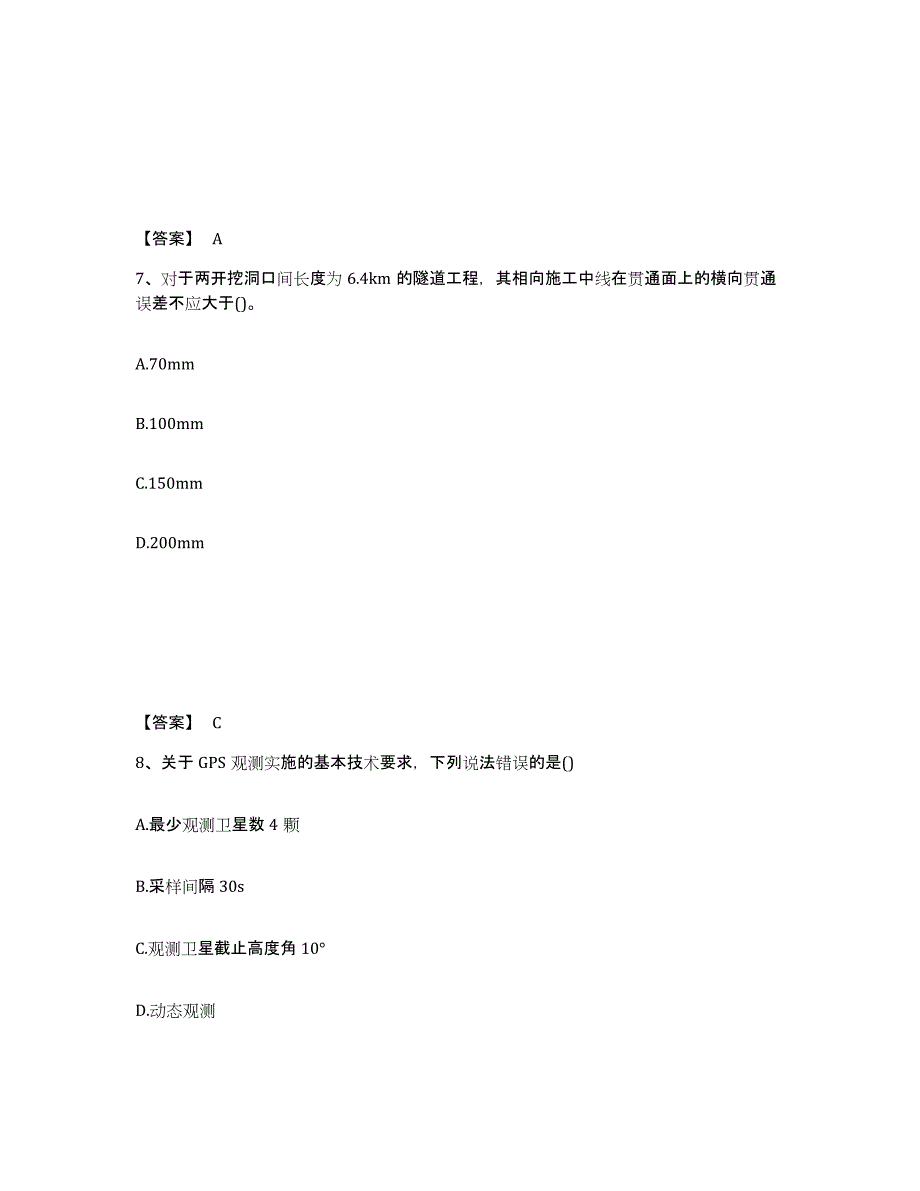 【答案】 A

7、对于两开挖洞口间长度为 6.4km 的隧道工程，其相向施工中线在贯通面上的横向贯通误差不应大于()。

A.70mm

B.100mm

C.150mm

D.200mm

【答案】 C

8、关于 GPS 观测实施的基本技术要求，下列说法错误的是()

A.最少观测卫星数 4 颗

B.采样间隔 30s

C.观测卫星截止高度角 10°

D.动态观测